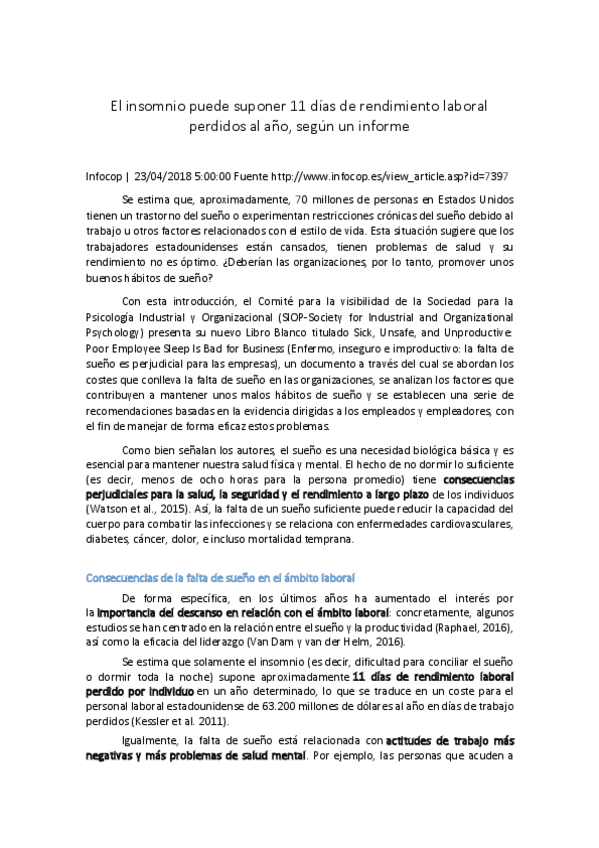 El insomnio puede suponer 11 días de rendimiento laboral perdidos al año, según un informe

Infocop | 23/04/2018 5:00:00 Fuente http://www.infocop.es/view_article.asp?id=7397

Se estima que, aproximadamente, 70 millones de personas en Estados Unidos tienen un trastorno del sueño o experimentan restricciones crónicas del sueño debido al trabajo u otros factores relacionados con el estilo de vida. Esta situación sugiere que los trabajadores estadounidenses están cansados, tienen problemas de salud y su rendimiento no es óptimo. ¿Deberían las organizaciones, por lo tanto, promover unos buenos hábitos de sueño?

Con esta introducción, el Comité para la visibilidad de la Sociedad para la Psicología Industrial y Organizacional (SIOP-Society for Industrial and Organizational Psychology) presenta su nuevo Libro Blanco titulado Sick, Unsafe, and Unproductive: Poor Employee Sleep Is Bad for Business (Enfermo, inseguro e improductivo: la falta de sueño es perjudicial para las empresas), un documento a través del cual se abordan los costes que conlleva la falta de sueño en las organizaciones, se analizan los factores que contribuyen a mantener unos malos hábitos de sueño y se establecen una serie de recomendaciones basadas en la evidencia dirigidas a los empleados y empleadores, con el fin de manejar de forma eficaz estos problemas.

Como bien señalan los autores, el sueño es una necesidad biológica básica y es esencial para mantener nuestra salud física y mental. El hecho de no dormir lo suficiente (es decir, menos de ocho horas para la persona promedio) tiene consecuencias perjudiciales para la salud, la seguridad y el rendimiento a largo plazo de los individuos (Watson et al., 2015). Así, la falta de un sueño suficiente puede reducir la capacidad del cuerpo para combatir las infecciones y se relaciona con enfermedades cardiovasculares, diabetes, cáncer, dolor, e incluso mortalidad temprana.

Consecuencias de la falta de sueño en el ámbito laboral

De forma específica, en los últimos años ha aumentado el interés por la importancia del descanso en relación con el ámbito laboral: concretamente, algunos estudios se han centrado en la relación entre el sueño y la productividad (Raphael, 2016), así como la eficacia del liderazgo (Van Dam y van der Helm, 2016).

Se estima que solamente el insomnio (es decir, dificultad para conciliar el sueño o dormir toda la noche) supone aproximadamente 11 días de rendimiento laboral perdido por individuo en un año determinado, lo que se traduce en un coste para el personal laboral estadounidense de 63.200 millones de dólares al año en días de trabajo perdidos (Kessler et al. 2011).

Igualmente, la falta de sueño está relacionada con actitudes de trabajo más negativas y más problemas de salud mental. Por ejemplo, las personas que acuden a